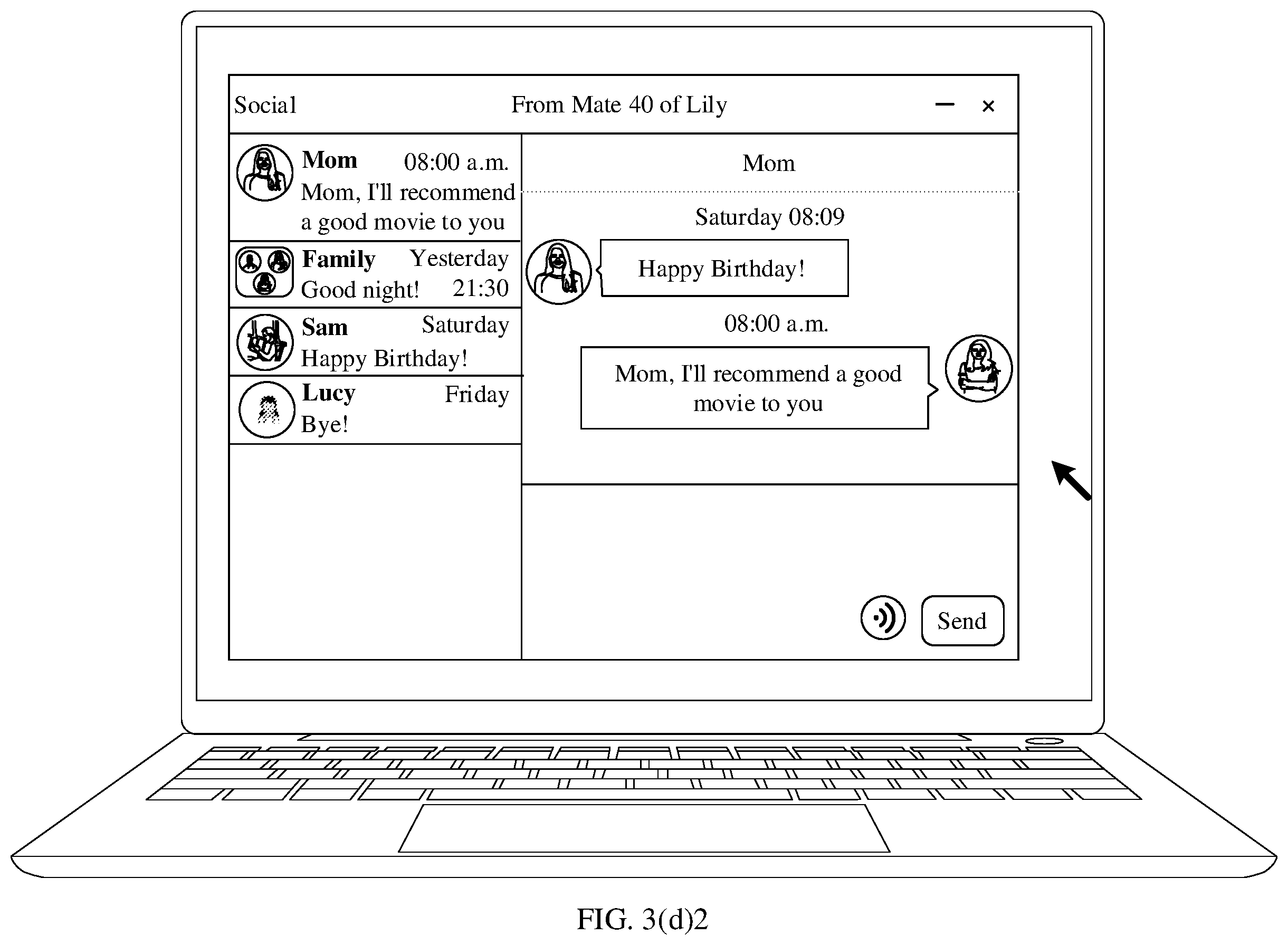 Social From Mate 40 of Lily — ×

Mom 08:00 a.m.
Mom, I'll recommend a good movie to you

Family Yesterday
Good night! 21:30

Sam Saturday
Happy Birthday!

Lucy Friday
Bye!

Mom

Saturday 08:09

Happy Birthday!

08:00 a.m.

Mom, I'll recommend a good movie to you

Send

FIG. 3(d)2